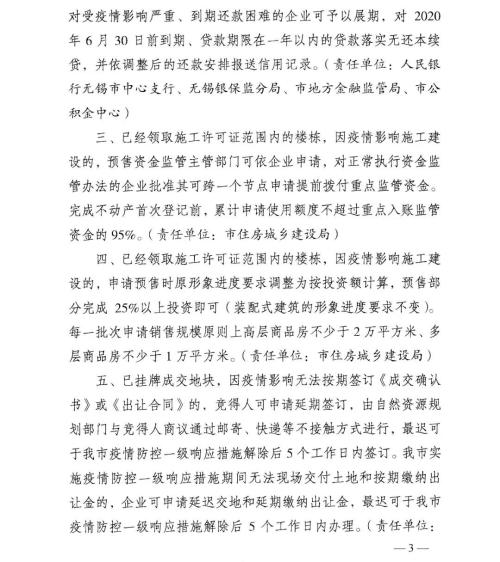 对受疫情影响严重、到期还款困难的企业可予以展期，对 2020 年 6 月 30 日前到期、贷款期限在一年以内的贷款落实无还本续贷，并依调整后的还款安排报送信用记录。（责任单位：人民银行无锡市中心支行、无锡银保监分局、市地方金融监管局、市公积金中心）

三、已经领取施工许可证范围内的楼栋，因疫情影响施工建设的，预售资金监管主管部门可依企业申请，对正常执行资金监管办法的企业批准其可跨一个节点申请提前拨付重点监管资金。完成不动产首次登记前，累计申请使用额度不超过重点入账监管资金的 95%。（责任单位：市住房城乡建设局）

四、已经领取施工许可证范围内的楼栋，因疫情影响施工建设的，申请预售时原形象进度要求调整为按投资额计算，预售部分完成 25%以上投资即可（装配式建筑的形象进度要求不变）。每一批次申请销售规模原则上高层商品房不少于 2 万平方米、多层商品房不少于 1 万平方米。（责任单位：市住房城乡建设局）

五、已挂牌成交地块，因疫情影响无法按期签订《成交确认书》或《出让合同》的，竞得人可申请延期签订，由自然资源规划部门与竞得人商议通过邮寄、快递等不接触方式进行，最迟可于我市疫情防控一级响应措施解除后 5 个工作日内签订。我市实施疫情防控一级响应措施期间无法现场交付土地和按期缴纳出让金的，企业可申请延迟交地和延期缴纳出让金，最迟可于我市疫情防控一级响应措施解除后 5 个工作日内办理。（责任单位：

— 3 —